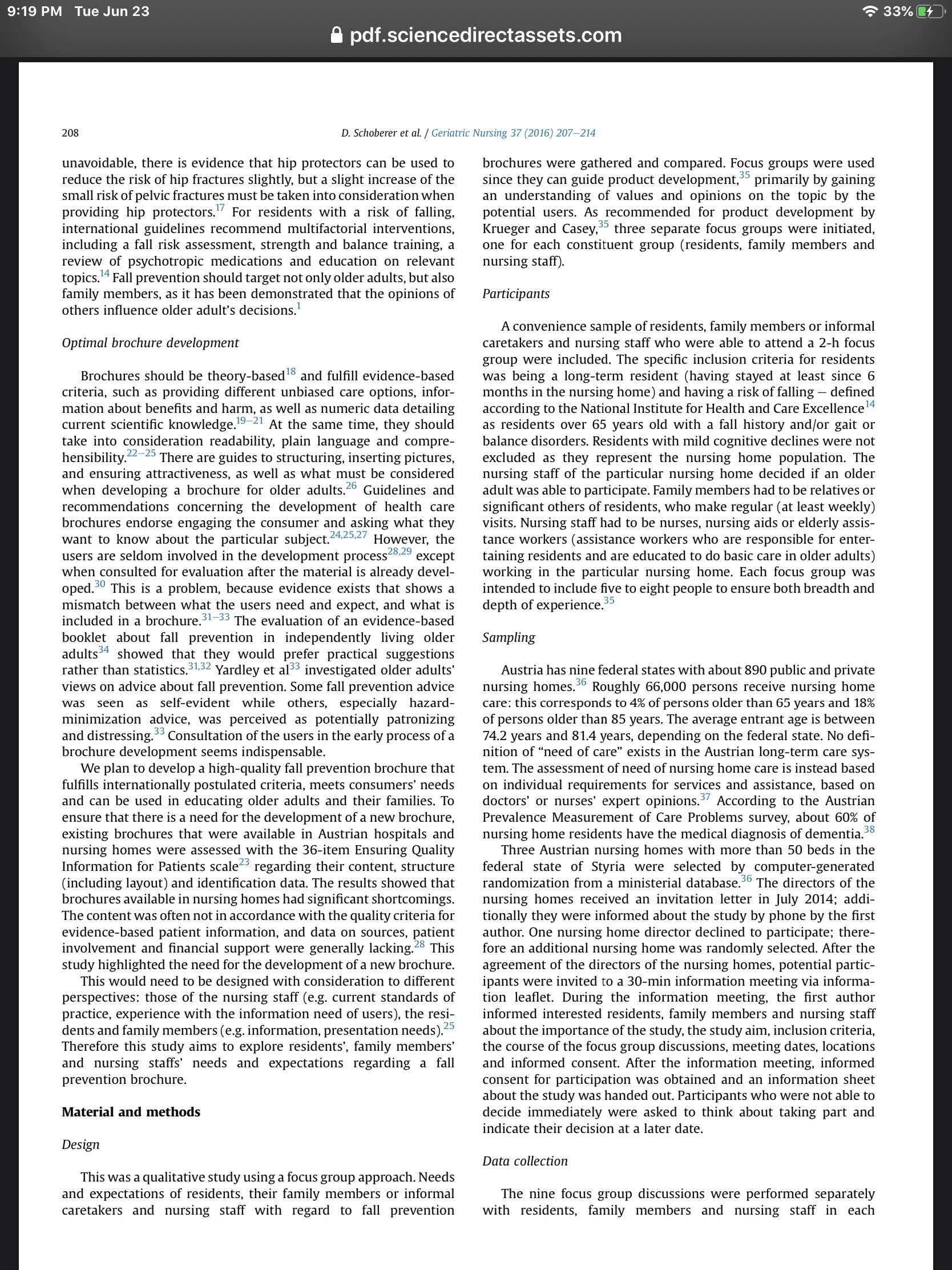 9:19 PM Tue Jun 23

33%

pdf.sciencedirectassets.com

208

D. Schoberer et al. / Geriatric Nursing 37 (2016) 207–214

unavoidable, there is evidence that hip protectors can be used to reduce the risk of hip fractures slightly, but a slight increase of the small risk of pelvic fractures must be taken into consideration when providing hip protectors.$^{17}$ For residents with a risk of falling, international guidelines recommend multifactorial interventions, including a fall risk assessment, strength and balance training, a review of psychotropic medications and education on relevant topics.$^{14}$ Fall prevention should target not only older adults, but also family members, as it has been demonstrated that the opinions of others influence older adult's decisions.$^{1}$

Optimal brochure development

Brochures should be theory-based$^{18}$ and fulfill evidence-based criteria, such as providing different unbiased care options, information about benefits and harm, as well as numeric data detailing current scientific knowledge.$^{19-21}$ At the same time, they should take into consideration readability, plain language and comprehensibility.$^{22-25}$ There are guides to structuring, inserting pictures, and ensuring attractiveness, as well as what must be considered when developing a brochure for older adults.$^{26}$ Guidelines and recommendations concerning the development of health care brochures endorse engaging the consumer and asking what they want to know about the particular subject.$^{24,25,27}$ However, the users are seldom involved in the development process$^{28,29}$ except when consulted for evaluation after the material is already developed.$^{30}$ This is a problem, because evidence exists that shows a mismatch between what the users need and expect, and what is included in a brochure.$^{31-33}$ The evaluation of an evidence-based booklet about fall prevention in independently living older adults$^{34}$ showed that they would prefer practical suggestions rather than statistics.$^{31,32}$ Yardley et al$^{33}$ investigated older adults' views on advice about fall prevention. Some fall prevention advice was seen as self-evident while others, especially hazard-minimization advice, was perceived as potentially patronizing and distressing.$^{33}$ Consultation of the users in the early process of a brochure development seems indispensable.

We plan to develop a high-quality fall prevention brochure that fulfills internationally postulated criteria, meets consumers' needs and can be used in educating older adults and their families. To ensure that there is a need for the development of a new brochure, existing brochures that were available in Austrian hospitals and nursing homes were assessed with the 36-item Ensuring Quality Information for Patients scale$^{23}$ regarding their content, structure (including layout) and identification data. The results showed that brochures available in nursing homes had significant shortcomings. The content was often not in accordance with the quality criteria for evidence-based patient information, and data on sources, patient involvement and financial support were generally lacking.$^{28}$ This study highlighted the need for the development of a new brochure.

This would need to be designed with consideration to different perspectives: those of the nursing staff (e.g. current standards of practice, experience with the information need of users), the residents and family members (e.g. information, presentation needs).$^{25}$ Therefore this study aims to explore residents', family members' and nursing staffs' needs and expectations regarding a fall prevention brochure.

Material and methods

Design

This was a qualitative study using a focus group approach. Needs and expectations of residents, their family members or informal caretakers and nursing staff with regard to fall prevention brochures were gathered and compared. Focus groups were used since they can guide product development,$^{35}$ primarily by gaining an understanding of values and opinions on the topic by the potential users. As recommended for product development by Krueger and Casey,$^{35}$ three separate focus groups were initiated, one for each constituent group (residents, family members and nursing staff).

Participants

A convenience sample of residents, family members or informal caretakers and nursing staff who were able to attend a 2-h focus group were included. The specific inclusion criteria for residents was being a long-term resident (having stayed at least since 6 months in the nursing home) and having a risk of falling – defined according to the National Institute for Health and Care Excellence$^{14}$ as residents over 65 years old with a fall history and/or gait or balance disorders. Residents with mild cognitive declines were not excluded as they represent the nursing home population. The nursing staff of the particular nursing home decided if an older adult was able to participate. Family members had to be relatives or significant others of residents, who make regular (at least weekly) visits. Nursing staff had to be nurses, nursing aids or elderly assistance workers (assistance workers who are responsible for entertaining residents and are educated to do basic care in older adults) working in the particular nursing home. Each focus group was intended to include five to eight people to ensure both breadth and depth of experience.$^{35}$

Sampling

Austria has nine federal states with about 890 public and private nursing homes.$^{36}$ Roughly 66,000 persons receive nursing home care: this corresponds to 4% of persons older than 65 years and 18% of persons older than 85 years. The average entrant age is between 74.2 years and 81.4 years, depending on the federal state. No definition of "need of care" exists in the Austrian long-term care system. The assessment of need of nursing home care is instead based on individual requirements for services and assistance, based on doctors' or nurses' expert opinions.$^{37}$ According to the Austrian Prevalence Measurement of Care Problems survey, about 60% of nursing home residents have the medical diagnosis of dementia.$^{38}$

Three Austrian nursing homes with more than 50 beds in the federal state of Styria were selected by computer-generated randomization from a ministerial database.$^{36}$ The directors of the nursing homes received an invitation letter in July 2014; additionally they were informed about the study by phone by the first author. One nursing home director declined to participate; therefore an additional nursing home was randomly selected. After the agreement of the directors of the nursing homes, potential participants were invited to a 30-min information meeting via information leaflet. During the information meeting, the first author informed interested residents, family members and nursing staff about the importance of the study, the study aim, inclusion criteria, the course of the focus group discussions, meeting dates, locations and informed consent. After the information meeting, informed consent for participation was obtained and an information sheet about the study was handed out. Participants who were not able to decide immediately were asked to think about taking part and indicate their decision at a later date.

Data collection

The nine focus group discussions were performed separately with residents, family members and nursing staff in each